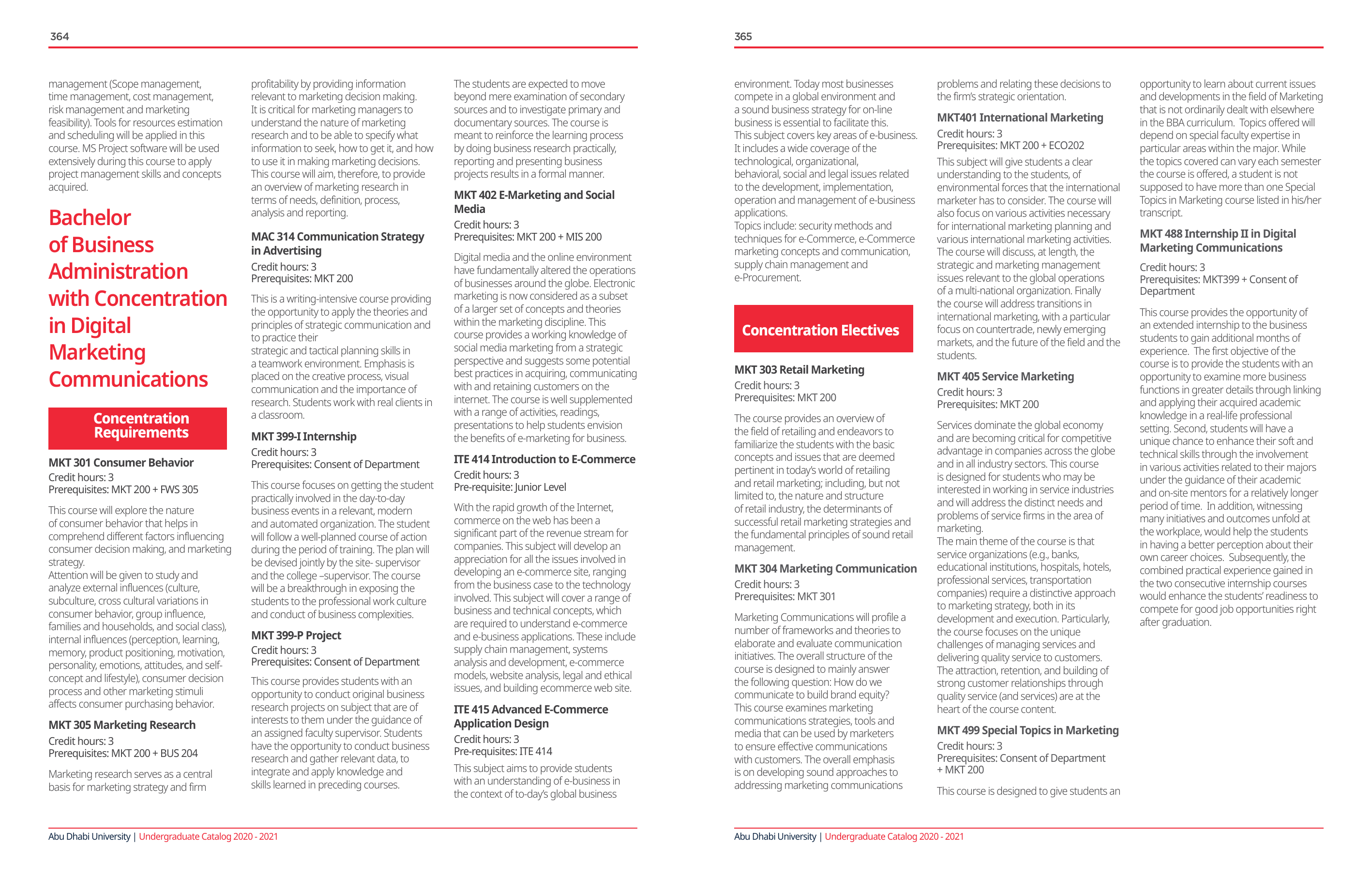 364

management (Scope management, time management, cost management, risk management and marketing feasibility). Tools for resources estimation and scheduling will be applied in this course. MS Project software will be used extensively during this course to apply project management skills and concepts acquired.

Bachelor of Business Administration with Concentration in Digital Marketing Communications

Concentration Requirements

MKT 301 Consumer Behavior
Credit hours: 3
Prerequisites: MKT 200 + FWS 305

This course will explore the nature of consumer behavior that helps in comprehend different factors influencing consumer decision making, and marketing strategy.
Attention will be given to study and analyze external influences (culture, subculture, cross cultural variations in consumer behavior, group influence, families and households, and social class), internal influences (perception, learning, memory, product positioning, motivation, personality, emotions, attitudes, and self-concept and lifestyle), consumer decision process and other marketing stimuli affects consumer purchasing behavior.

MKT 305 Marketing Research
Credit hours: 3
Prerequisites: MKT 200 + BUS 204

Marketing research serves as a central basis for marketing strategy and firm profitability by providing information relevant to marketing decision making. It is critical for marketing managers to understand the nature of marketing research and to be able to specify what information to seek, how to get it, and how to use it in making marketing decisions. This course will aim, therefore, to provide an overview of marketing research in terms of needs, definition, process, analysis and reporting.

MAC 314 Communication Strategy in Advertising
Credit hours: 3
Prerequisites: MKT 200

This is a writing-intensive course providing the opportunity to apply the theories and principles of strategic communication and to practice their
strategic and tactical planning skills in a teamwork environment. Emphasis is placed on the creative process, visual communication and the importance of research. Students work with real clients in a classroom.

MKT 399-I Internship
Credit hours: 3
Prerequisites: Consent of Department

This course focuses on getting the student practically involved in the day-to-day business events in a relevant, modern and automated organization. The student will follow a well-planned course of action during the period of training. The plan will be devised jointly by the site- supervisor and the college –supervisor. The course will be a breakthrough in exposing the students to the professional work culture and conduct of business complexities.

MKT 399-P Project
Credit hours: 3
Prerequisites: Consent of Department

This course provides students with an opportunity to conduct original business research projects on subject that are of interests to them under the guidance of an assigned faculty supervisor. Students have the opportunity to conduct business research and gather relevant data, to integrate and apply knowledge and skills learned in preceding courses.

The students are expected to move beyond mere examination of secondary sources and to investigate primary and documentary sources. The course is meant to reinforce the learning process by doing business research practically, reporting and presenting business projects results in a formal manner.

MKT 402 E-Marketing and Social Media
Credit hours: 3
Prerequisites: MKT 200 + MIS 200

Digital media and the online environment have fundamentally altered the operations of businesses around the globe. Electronic marketing is now considered as a subset of a larger set of concepts and theories within the marketing discipline. This course provides a working knowledge of social media marketing from a strategic perspective and suggests some potential best practices in acquiring, communicating with and retaining customers on the internet. The course is well supplemented with a range of activities, readings, presentations to help students envision the benefits of e-marketing for business.

ITE 414 Introduction to E-Commerce
Credit hours: 3
Pre-requisite: Junior Level

With the rapid growth of the Internet, commerce on the web has been a significant part of the revenue stream for companies. This subject will develop an appreciation for all the issues involved in developing an e-commerce site, ranging from the business case to the technology involved. This subject will cover a range of business and technical concepts, which are required to understand e-commerce and e-business applications. These include supply chain management, systems analysis and development, e-commerce models, website analysis, legal and ethical issues, and building ecommerce web site.

ITE 415 Advanced E-Commerce Application Design
Credit hours: 3
Pre-requisites: ITE 414

This subject aims to provide students with an understanding of e-business in the context of to-day's global business

Abu Dhabi University | Undergraduate Catalog 2020 - 2021

365

environment. Today most businesses compete in a global environment and a sound business strategy for on-line business is essential to facilitate this.
This subject covers key areas of e-business. It includes a wide coverage of the technological, organizational, behavioral, social and legal issues related to the development, implementation, operation and management of e-business applications.
Topics include: security methods and techniques for e-Commerce, e-Commerce marketing concepts and communication, supply chain management and e-Procurement.

Concentration Electives

MKT 303 Retail Marketing
Credit hours: 3
Prerequisites: MKT 200

The course provides an overview of the field of retailing and endeavors to familiarize the students with the basic concepts and issues that are deemed pertinent in today's world of retailing and retail marketing; including, but not limited to, the nature and structure of retail industry, the determinants of successful retail marketing strategies and the fundamental principles of sound retail management.

MKT 304 Marketing Communication
Credit hours: 3
Prerequisites: MKT 301

Marketing Communications will profile a number of frameworks and theories to elaborate and evaluate communication initiatives. The overall structure of the course is designed to mainly answer the following question: How do we communicate to build brand equity? This course examines marketing communications strategies, tools and media that can be used by marketers to ensure effective communications with customers. The overall emphasis is on developing sound approaches to addressing marketing communications problems and relating these decisions to the firm's strategic orientation.

MKT401 International Marketing
Credit hours: 3
Prerequisites: MKT 200 + ECO202

This subject will give students a clear understanding to the students, of environmental forces that the international marketer has to consider. The course will also focus on various activities necessary for international marketing planning and various international marketing activities. The course will discuss, at length, the strategic and marketing management issues relevant to the global operations of a multi-national organization. Finally the course will address transitions in international marketing, with a particular focus on countertrade, newly emerging markets, and the future of the field and the students.

MKT 405 Service Marketing
Credit hours: 3
Prerequisites: MKT 200

Services dominate the global economy and are becoming critical for competitive advantage in companies across the globe and in all industry sectors. This course is designed for students who may be interested in working in service industries and will address the distinct needs and problems of service firms in the area of marketing.
The main theme of the course is that service organizations (e.g., banks, educational institutions, hospitals, hotels, professional services, transportation companies) require a distinctive approach to marketing strategy, both in its development and execution. Particularly, the course focuses on the unique challenges of managing services and delivering quality service to customers. The attraction, retention, and building of strong customer relationships through quality service (and services) are at the heart of the course content.

MKT 499 Special Topics in Marketing
Credit hours: 3
Prerequisites: Consent of Department + MKT 200

This course is designed to give students an opportunity to learn about current issues and developments in the field of Marketing that is not ordinarily dealt with elsewhere in the BBA curriculum. Topics offered will depend on special faculty expertise in particular areas within the major. While the topics covered can vary each semester the course is offered, a student is not supposed to have more than one Special Topics in Marketing course listed in his/her transcript.

MKT 488 Internship II in Digital Marketing Communications
Credit hours: 3
Prerequisites: MKT399 + Consent of Department

This course provides the opportunity of an extended internship to the business students to gain additional months of experience. The first objective of the course is to provide the students with an opportunity to examine more business functions in greater details through linking and applying their acquired academic knowledge in a real-life professional setting. Second, students will have a unique chance to enhance their soft and technical skills through the involvement in various activities related to their majors under the guidance of their academic and on-site mentors for a relatively longer period of time. In addition, witnessing many initiatives and outcomes unfold at the workplace, would help the students in having a better perception about their own career choices. Subsequently, the combined practical experience gained in the two consecutive internship courses would enhance the students' readiness to compete for good job opportunities right after graduation.

Abu Dhabi University | Undergraduate Catalog 2020 - 2021